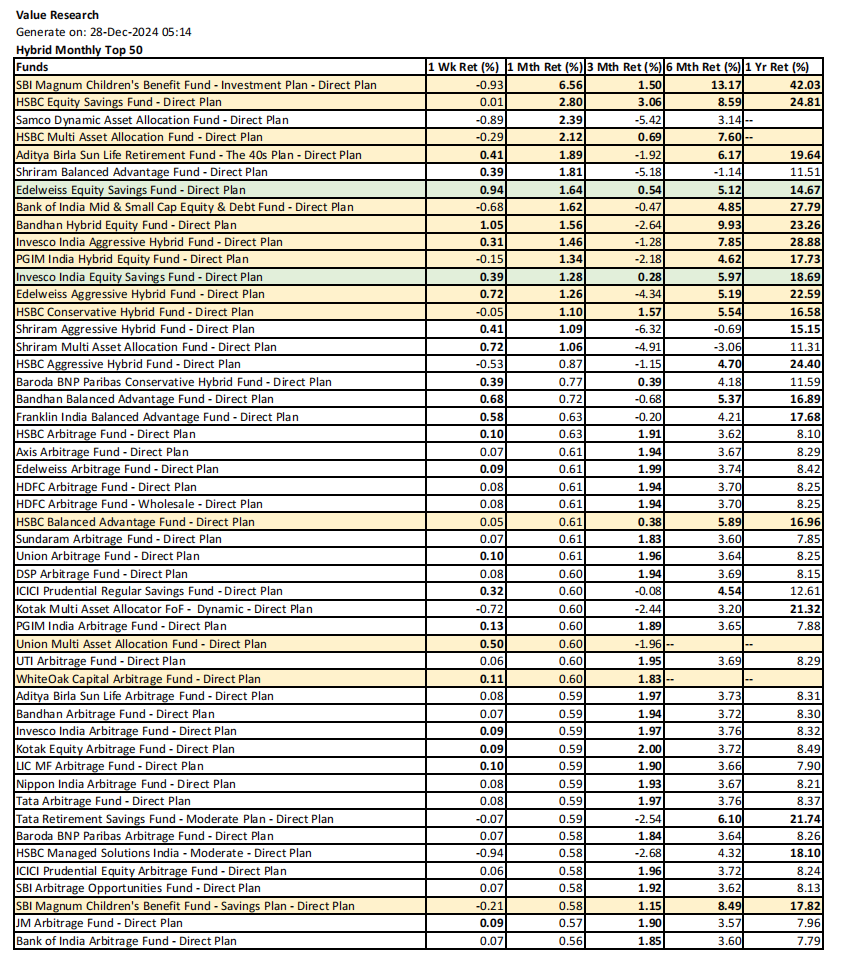 Value Research
Generate on: 28-Dec-2024 05:14
Hybrid Monthly Top 50

| Funds | 1 Wk Ret (%) | 1 Mth Ret (%) | 3 Mth Ret (%) | 6 Mth Ret (%) | 1 Yr Ret (%) |
|---|---|---|---|---|---|
| SBI Magnum Children's Benefit Fund - Investment Plan - Direct Plan | -0.93 | 6.56 | 1.50 | 13.17 | 42.03 |
| HSBC Equity Savings Fund - Direct Plan | 0.01 | 2.80 | 3.06 | 8.59 | 24.81 |
| Samco Dynamic Asset Allocation Fund - Direct Plan | -0.89 | 2.39 | -5.42 | 3.14 | -- |
| HSBC Multi Asset Allocation Fund - Direct Plan | -0.29 | 2.12 | 0.69 | 7.60 | -- |
| Aditya Birla Sun Life Retirement Fund - The 40s Plan - Direct Plan | 0.41 | 1.89 | -1.92 | 6.17 | 19.64 |
| Shriram Balanced Advantage Fund - Direct Plan | 0.39 | 1.81 | -5.18 | -1.14 | 11.51 |
| Edelweiss Equity Savings Fund - Direct Plan | 0.94 | 1.64 | 0.54 | 5.12 | 14.67 |
| Bank of India Mid & Small Cap Equity & Debt Fund - Direct Plan | -0.68 | 1.62 | -0.47 | 4.85 | 27.79 |
| Bandhan Hybrid Equity Fund - Direct Plan | 1.05 | 1.56 | -2.64 | 9.93 | 23.26 |
| Invesco India Aggressive Hybrid Fund - Direct Plan | 0.31 | 1.46 | -1.28 | 7.85 | 28.88 |
| PGIM India Hybrid Equity Fund - Direct Plan | -0.15 | 1.34 | -2.18 | 4.62 | 17.73 |
| Invesco India Equity Savings Fund - Direct Plan | 0.39 | 1.28 | 0.28 | 5.97 | 18.69 |
| Edelweiss Aggressive Hybrid Fund - Direct Plan | 0.72 | 1.26 | -4.34 | 5.19 | 22.59 |
| HSBC Conservative Hybrid Fund - Direct Plan | -0.05 | 1.10 | 1.57 | 5.54 | 16.58 |
| Shriram Aggressive Hybrid Fund - Direct Plan | 0.41 | 1.09 | -6.32 | -0.69 | 15.15 |
| Shriram Multi Asset Allocation Fund - Direct Plan | 0.72 | 1.06 | -4.91 | -3.06 | 11.31 |
| HSBC Aggressive Hybrid Fund - Direct Plan | -0.53 | 0.87 | -1.15 | 4.70 | 24.40 |
| Baroda BNP Paribas Conservative Hybrid Fund - Direct Plan | 0.39 | 0.77 | 0.39 | 4.18 | 11.59 |
| Bandhan Balanced Advantage Fund - Direct Plan | 0.68 | 0.72 | -0.68 | 5.37 | 16.89 |
| Franklin India Balanced Advantage Fund - Direct Plan | 0.58 | 0.63 | -0.20 | 4.21 | 17.68 |
| HSBC Arbitrage Fund - Direct Plan | 0.10 | 0.63 | 1.91 | 3.62 | 8.10 |
| Axis Arbitrage Fund - Direct Plan | 0.07 | 0.61 | 1.94 | 3.67 | 8.29 |
| Edelweiss Arbitrage Fund - Direct Plan | 0.09 | 0.61 | 1.99 | 3.74 | 8.42 |
| HDFC Arbitrage Fund - Direct Plan | 0.08 | 0.61 | 1.94 | 3.70 | 8.25 |
| HDFC Arbitrage Fund - Wholesale - Direct Plan | 0.08 | 0.61 | 1.94 | 3.70 | 8.25 |
| HSBC Balanced Advantage Fund - Direct Plan | 0.05 | 0.61 | 0.38 | 5.89 | 16.96 |
| Sundaram Arbitrage Fund - Direct Plan | 0.07 | 0.61 | 1.83 | 3.60 | 7.85 |
| Union Arbitrage Fund - Direct Plan | 0.10 | 0.61 | 1.96 | 3.64 | 8.25 |
| DSP Arbitrage Fund - Direct Plan | 0.08 | 0.60 | 1.94 | 3.69 | 8.15 |
| ICICI Prudential Regular Savings Fund - Direct Plan | 0.32 | 0.60 | -0.08 | 4.54 | 12.61 |
| Kotak Multi Asset Allocator FoF - Dynamic - Direct Plan | -0.72 | 0.60 | -2.44 | 3.20 | 21.32 |
| PGIM India Arbitrage Fund - Direct Plan | 0.13 | 0.60 | 1.89 | 3.65 | 7.88 |
| Union Multi Asset Allocation Fund - Direct Plan | 0.50 | 0.60 | -1.96 | -- | -- |
| UTI Arbitrage Fund - Direct Plan | 0.06 | 0.60 | 1.95 | 3.69 | 8.29 |
| WhiteOak Capital Arbitrage Fund - Direct Plan | 0.11 | 0.60 | 1.83 | -- | -- |
| Aditya Birla Sun Life Arbitrage Fund - Direct Plan | 0.08 | 0.59 | 1.97 | 3.73 | 8.31 |
| Bandhan Arbitrage Fund - Direct Plan | 0.07 | 0.59 | 1.94 | 3.72 | 8.30 |
| Invesco India Arbitrage Fund - Direct Plan | 0.09 | 0.59 | 1.97 | 3.76 | 8.32 |
| Kotak Equity Arbitrage Fund - Direct Plan | 0.09 | 0.59 | 2.00 | 3.72 | 8.49 |
| LIC MF Arbitrage Fund - Direct Plan | 0.10 | 0.59 | 1.90 | 3.66 | 7.90 |
| Nippon India Arbitrage Fund - Direct Plan | 0.08 | 0.59 | 1.93 | 3.67 | 8.21 |
| Tata Arbitrage Fund - Direct Plan | 0.08 | 0.59 | 1.97 | 3.76 | 8.37 |
| Tata Retirement Savings Fund - Moderate Plan - Direct Plan | -0.07 | 0.59 | -2.54 | 6.10 | 21.74 |
| Baroda BNP Paribas Arbitrage Fund - Direct Plan | 0.07 | 0.58 | 1.84 | 3.64 | 8.26 |
| HSBC Managed Solutions India - Moderate - Direct Plan | -0.94 | 0.58 | -2.68 | 4.32 | 18.10 |
| ICICI Prudential Equity Arbitrage Fund - Direct Plan | 0.06 | 0.58 | 1.96 | 3.72 | 8.24 |
| SBI Arbitrage Opportunities Fund - Direct Plan | 0.07 | 0.58 | 1.92 | 3.62 | 8.13 |
| SBI Magnum Children's Benefit Fund - Savings Plan - Direct Plan | -0.21 | 0.58 | 1.15 | 8.49 | 17.82 |
| JM Arbitrage Fund - Direct Plan | 0.09 | 0.57 | 1.90 | 3.57 | 7.96 |
| Bank of India Arbitrage Fund - Direct Plan | 0.07 | 0.56 | 1.85 | 3.60 | 7.79 |